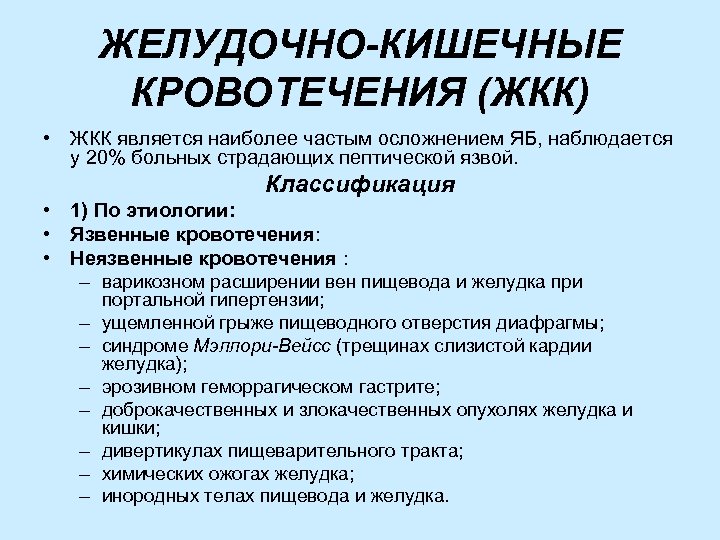 ЖЕЛУДОЧНО-КИШЕЧНЫЕ КРОВОТЕЧЕНИЯ (ЖКК)

• ЖКК является наиболее частым осложнением ЯБ, наблюдается у 20% больных страдающих пептической язвой.

Классификация

• 1) По этиологии:
• Язвенные кровотечения:
• Неязвенные кровотечения :
– варикозном расширении вен пищевода и желудка при портальной гипертензии;
– ущемленной грыже пищеводного отверстия диафрагмы;
– синдроме Мэллори-Вейсс (трещинах слизистой кардии желудка);
– эрозивном геморрагическом гастрите;
– доброкачественных и злокачественных опухолях желудка и кишки;
– дивертикулах пищеварительного тракта;
– химических ожогах желудка;
– инородных телах пищевода и желудка.